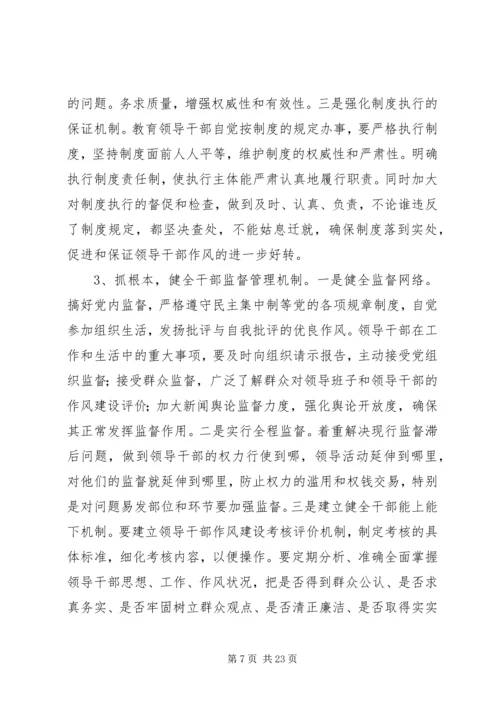 的问题。务求质量，增强权威性和有效性。三是强化制度执行的保证机制。教育领导干部自觉按制度的规定办事，要严格执行制度，坚持制度面前人人平等，维护制度的权威性和严肃性。明确执行制度责任制，使执行主体能严肃认真地履行职责。同时加大对制度执行的督促和检查，做到及时、认真、负责，不论谁违反了制度规定，都坚决查处，不能姑息迁就，确保制度落到实处，促进和保证领导干部作风的进一步好转。

3、抓根本，健全干部监督管理机制。一是健全监督网络。搞好党内监督，严格遵守民主集中制等党的各项规章制度，自觉参加组织生活，发扬批评与自我批评的优良作风。领导干部在工作和生活中的重大事项，要及时向组织请示报告，主动接受党组织监督；接受群众监督，广泛了解群众对领导班子和领导干部的作风建设评价；加大新闻舆论监督力度，强化舆论开放度，确保其正常发挥监督作用。二是实行全程监督。着重解决现行监督滞后问题，做到领导干部的权力行使到哪，领导活动延伸到哪里，对他们的监督就延伸到哪里，防止权力的滥用和权钱交易，特别是对问题易发部位和环节要加强监督。三是建立健全干部能上能下机制。要建立领导干部作风建设考核评价机制，制定考核的具体标准，细化考核内容，以便操作。要定期分析、准确全面掌握领导干部思想、工作、作风状况，把是否得到群众公认、是否求真务实、是否牢固树立群众观点、是否清正廉洁、是否取得实实

第 7 页 共 23 页